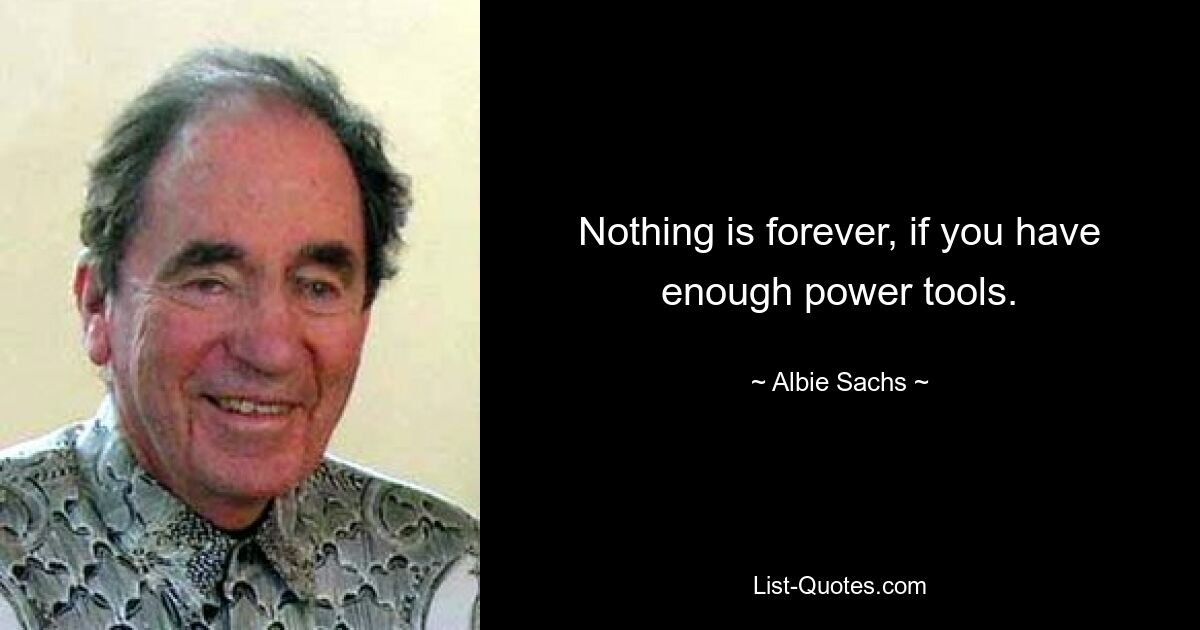 Nothing is forever, if you have enough power tools.

~ Albie Sachs ~

List-Quotes.com